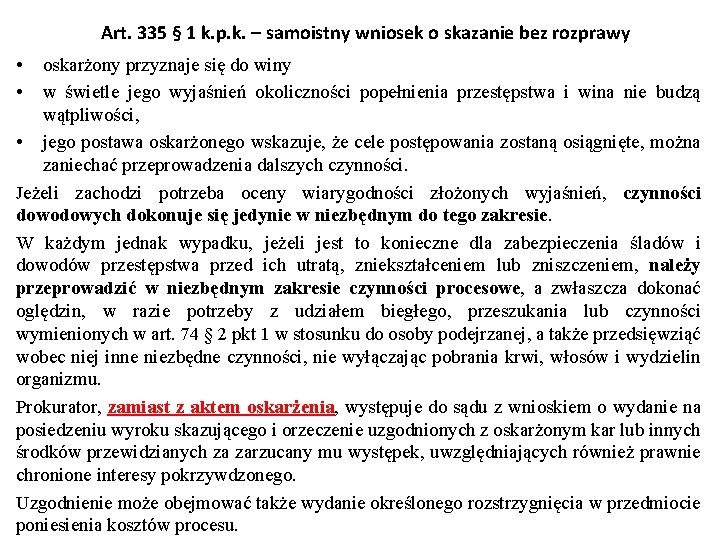 Art. 335 § 1 k.p.k. – samoistny wniosek o skazanie bez rozprawy

• oskarżony przyznaje się do winy
• w świetle jego wyjaśnień okoliczności popełnienia przestępstwa i wina nie budzą wątpliwości,
• jego postawa oskarżonego wskazuje, że cele postępowania zostaną osiągnięte, można zaniechać przeprowadzenia dalszych czynności.

Jeżeli zachodzi potrzeba oceny wiarygodności złożonych wyjaśnień, czynności dowodowych dokonuje się jedynie w niezbędnym do tego zakresie.

W każdym jednak wypadku, jeżeli jest to konieczne dla zabezpieczenia śladów i dowodów przestępstwa przed ich utratą, zniekształceniem lub zniszczeniem, należy przeprowadzić w niezbędnym zakresie czynności procesowe, a zwłaszcza dokonać oględzin, w razie potrzeby z udziałem biegłego, przeszukania lub czynności wymienionych w art. 74 § 2 pkt 1 w stosunku do osoby podejrzanej, a także przedsięwziąć wobec niej inne niezbędne czynności, nie wyłączając pobrania krwi, włosów i wydzielin organizmu.

Prokurator, zamiast z aktem oskarżenia, występuje do sądu z wnioskiem o wydanie na posiedzeniu wyroku skazującego i orzeczenie uzgodnionych z oskarżonym kar lub innych środków przewidzianych za zarzucany mu występek, uwzględniających również prawnie chronione interesy pokrzywdzonego.

Uzgodnienie może obejmować także wydanie określonego rozstrzygnięcia w przedmiocie poniesienia kosztów procesu.